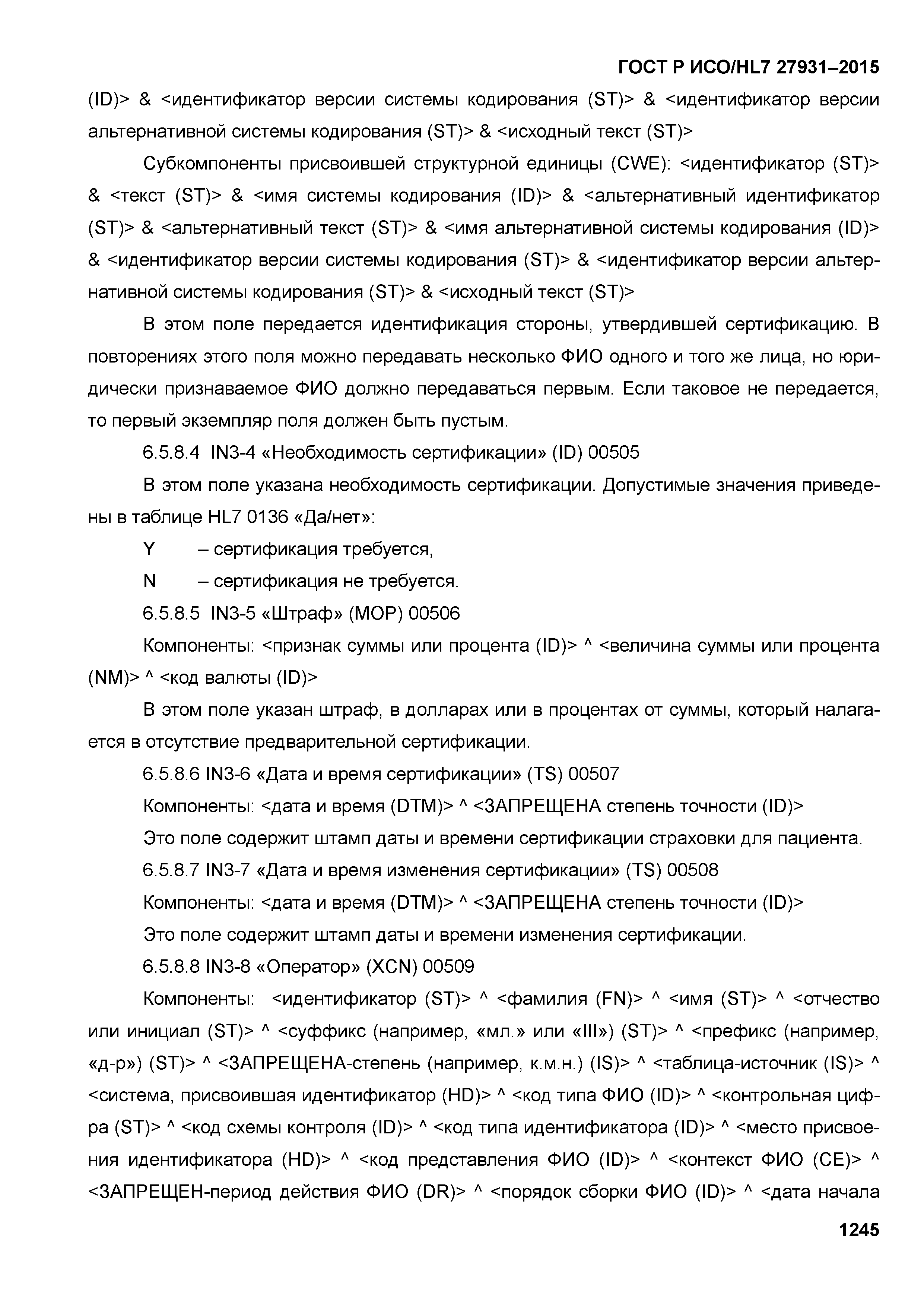 ГОСТ Р ИСО/HL7 27931–2015

(ID)> & <идентификатор версии системы кодирования (ST)> & <идентификатор версии альтернативной системы кодирования (ST)> & <исходный текст (ST)>

Субкомпоненты присвоившей структурной единицы (CWE): <идентификатор (ST)> & <текст (ST)> & <имя системы кодирования (ID)> & <альтернативный идентификатор (ST)> & <альтернативный текст (ST)> & <имя альтернативной системы кодирования (ID)> & <идентификатор версии системы кодирования (ST)> & <идентификатор версии альтернативной системы кодирования (ST)> & <исходный текст (ST)>

В этом поле передается идентификация стороны, утвердившей сертификацию. В повторениях этого поля можно передавать несколько ФИО одного и того же лица, но юридически признаваемое ФИО должно передаваться первым. Если таковое не передается, то первый экземпляр поля должен быть пустым.

6.5.8.4 IN3-4 «Необходимость сертификации» (ID) 00505

В этом поле указана необходимость сертификации. Допустимые значения приведены в таблице HL7 0136 «Да/нет»:

Y – сертификация требуется,

N – сертификация не требуется.

6.5.8.5 IN3-5 «Штраф» (MOP) 00506

Компоненты: <признак суммы или процента (ID)> ^ <величина суммы или процента (NM)> ^ <код валюты (ID)>

В этом поле указан штраф, в долларах или в процентах от суммы, который налагается в отсутствие предварительной сертификации.

6.5.8.6 IN3-6 «Дата и время сертификации» (TS) 00507

Компоненты: <дата и время (DTM)> ^ <ЗАПРЕЩЕНА степень точности (ID)>

Это поле содержит штамп даты и времени сертификации страховки для пациента.

6.5.8.7 IN3-7 «Дата и время изменения сертификации» (TS) 00508

Компоненты: <дата и время (DTM)> ^ <ЗАПРЕЩЕНА степень точности (ID)>

Это поле содержит штамп даты и времени изменения сертификации.

6.5.8.8 IN3-8 «Оператор» (XCN) 00509

Компоненты: <идентификатор (ST)> ^ <фамилия (FN)> ^ <имя (ST)> ^ <отчество или инициал (ST)> ^ <суффикс (например, «мл.» или «III») (ST)> ^ <префикс (например, «д-р») (ST)> ^ <ЗАПРЕЩЕНА-степень (например, к.м.н.) (IS)> ^ <таблица-источник (IS)> ^ <система, присвоившая идентификатор (HD)> ^ <код типа ФИО (ID)> ^ <контрольная цифра (ST)> ^ <код схемы контроля (ID)> ^ <код типа идентификатора (ID)> ^ <место присвоения идентификатора (HD)> ^ <код представления ФИО (ID)> ^ <контекст ФИО (CE)> ^ <ЗАПРЕЩЕН-период действия ФИО (DR)> ^ <порядок сборки ФИО (ID)> ^ <дата начала

1245